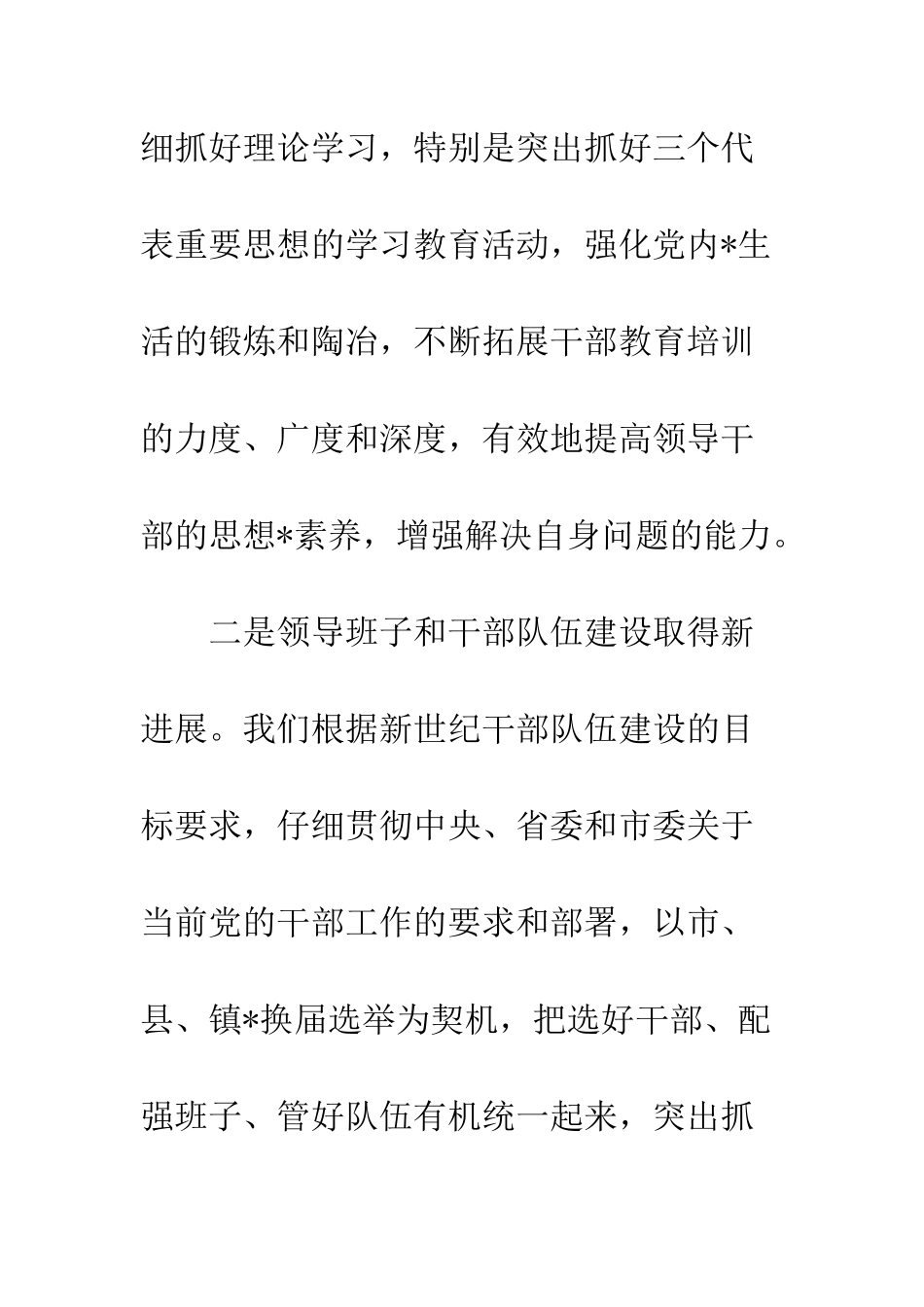 细抓好理论学习，特别是突出抓好三个代表重要思想的学习教育活动，强化党内*生活的锻炼和陶冶，不断拓展干部教育培训的力度、广度和深度，有效地提高领导干部的思想*素养，增强解决自身问题的能力。

二是领导班子和干部队伍建设取得新进展。我们根据新世纪干部队伍建设的目标要求，仔细贯彻中央、省委和市委关于当前党的干部工作的要求和部署，以市、县、镇*换届选举为契机，把选好干部、配强班子、管好队伍有机统一起来，突出抓